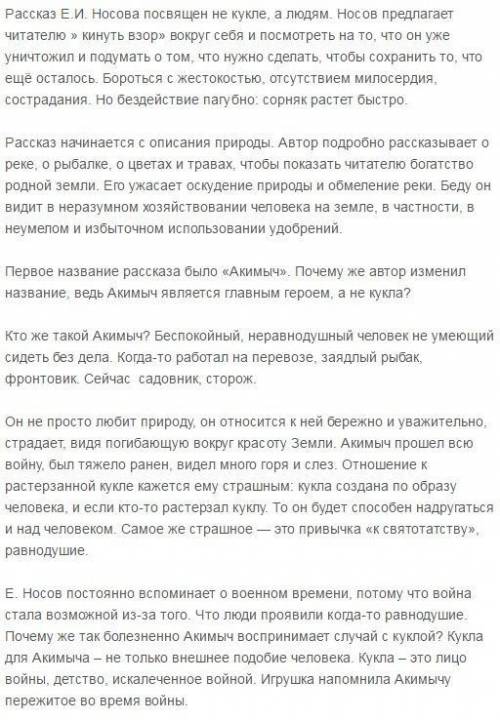 Рассказ Е.И. Носова посвящен не кукле, а людям. Носов предлагает читателю » кинуть взор» вокруг себя и посмотреть на то, что он уже уничтожил и подумать о том, что нужно сделать, чтобы сохранить то, что ещё осталось. Бороться с жестокостью, отсутствием милосердия, сострадания. Но бездействие пагубно: сорняк растет быстро.

Рассказ начинается с описания природы. Автор подробно рассказывает о реке, о рыбалке, о цветах и травах, чтобы показать читателю богатство родной земли. Его ужасает оскудение природы и обмеление реки. Беду он видит в неразумном хозяйствовании человека на земле, в частности, в неумелом и избыточном использовании удобрений.

Первое название рассказа было «Акимыч». Почему же автор изменил название, ведь Акимыч является главным героем, а не кукла?

Кто же такой Акимыч? Беспокойный, неравнодушный человек не умеющий сидеть без дела. Когда-то работал на перевозе, заядлый рыбак, фронтовик. Сейчас садовник, сторож.

Он не просто любит природу, он относится к ней бережно и уважительно, страдает, видя погибающую вокруг красоту Земли. Акимыч прошел всю войну, был тяжело ранен, видел много горя и слез. Отношение к растерзанной кукле кажется ему страшным: кукла создана по образу человека, и если кто-то растерзал куклу. То он будет способен надругаться и над человеком. Самое же страшное — это привычка «к святотатству», равнодушие.

Е. Носов постоянно вспоминает о военном времени, потому что война стала возможной из-за того. Что люди проявили когда-то равнодушие. Почему же так болезненно Акимыч воспринимает случай с куклой? Кукла для Акимыча – не только внешнее подобие человека. Кукла – это лицо войны, детство, искалеченное войной. Игрушка напомнила Акимычу пережитое во время войны.